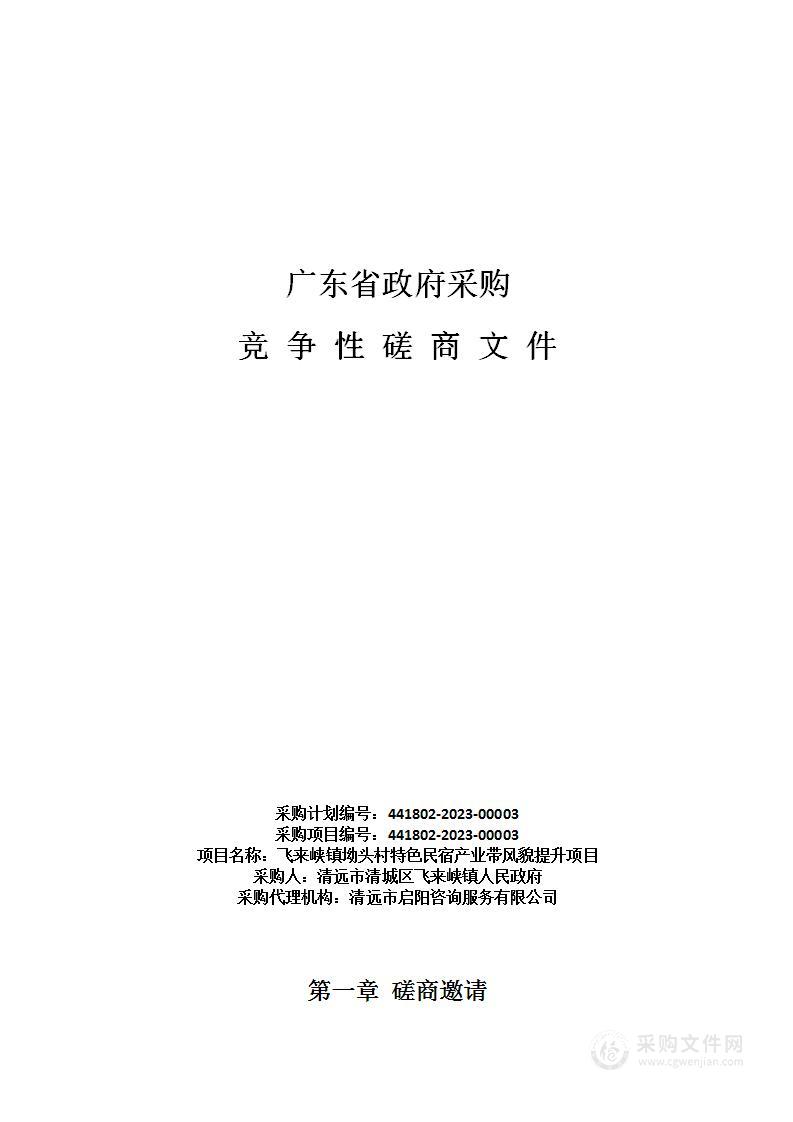 广东省政府采购

竞 争 性 磋 商 文 件

采购计划编号：441802-2023-00003
采购项目编号：441802-2023-00003
项目名称：飞来峡镇坳头村特色民宿产业带风貌提升项目
采购人：清远市清城区飞来峡镇人民政府
采购代理机构：清远市启阳咨询服务有限公司

第一章 磋商邀请

采购文件网
www.cgwenjian.com